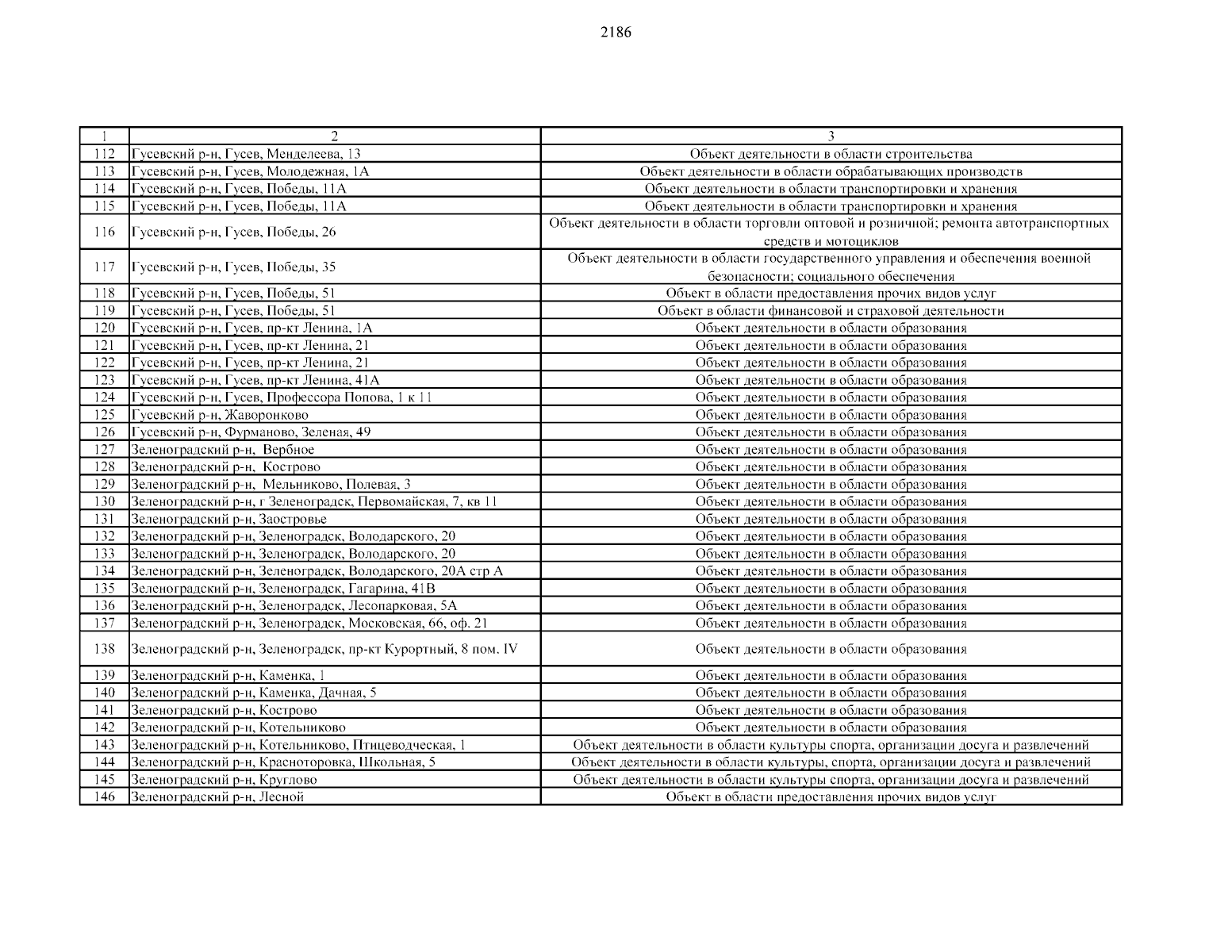 2186

| 1 | 2 | 3 |
|---|---|---|
| 112 | Гусевский р-н, Гусев, Менделеева, 13 | Объект деятельности в области строительства |
| 113 | Гусевский р-н, Гусев, Молодежная, 1А | Объект деятельности в области обрабатывающих производств |
| 114 | Гусевский р-н, Гусев, Победы, 11А | Объект деятельности в области транспортировки и хранения |
| 115 | Гусевский р-н, Гусев, Победы, 11А | Объект деятельности в области транспортировки и хранения |
| 116 | Гусевский р-н, Гусев, Победы, 26 | Объект деятельности в области торговли оптовой и розничной; ремонта автотранспортных средств и мотоциклов |
| 117 | Гусевский р-н, Гусев, Победы, 35 | Объект деятельности в области государственного управления и обеспечения военной безопасности; социального обеспечения |
| 118 | Гусевский р-н, Гусев, Победы, 51 | Объект в области предоставления прочих видов услуг |
| 119 | Гусевский р-н, Гусев, Победы, 51 | Объект в области финансовой и страховой деятельности |
| 120 | Гусевский р-н, Гусев, пр-кт Ленина, 1А | Объект деятельности в области образования |
| 121 | Гусевский р-н, Гусев, пр-кт Ленина, 21 | Объект деятельности в области образования |
| 122 | Гусевский р-н, Гусев, пр-кт Ленина, 21 | Объект деятельности в области образования |
| 123 | Гусевский р-н, Гусев, пр-кт Ленина, 41А | Объект деятельности в области образования |
| 124 | Гусевский р-н, Гусев, Профессора Попова, 1 к 11 | Объект деятельности в области образования |
| 125 | Гусевский р-н, Жаворонково | Объект деятельности в области образования |
| 126 | Гусевский р-н, Фурманово, Зеленая, 49 | Объект деятельности в области образования |
| 127 | Зеленоградский р-н, Вербное | Объект деятельности в области образования |
| 128 | Зеленоградский р-н, Кострово | Объект деятельности в области образования |
| 129 | Зеленоградский р-н, Мельниково, Полевая, 3 | Объект деятельности в области образования |
| 130 | Зеленоградский р-н, г Зеленоградск, Первомайская, 7, кв 11 | Объект деятельности в области образования |
| 131 | Зеленоградский р-н, Заостровье | Объект деятельности в области образования |
| 132 | Зеленоградский р-н, Зеленоградск, Володарского, 20 | Объект деятельности в области образования |
| 133 | Зеленоградский р-н, Зеленоградск, Володарского, 20 | Объект деятельности в области образования |
| 134 | Зеленоградский р-н, Зеленоградск, Володарского, 20А стр А | Объект деятельности в области образования |
| 135 | Зеленоградский р-н, Зеленоградск, Гагарина, 41В | Объект деятельности в области образования |
| 136 | Зеленоградский р-н, Зеленоградск, Лесопарковая, 5А | Объект деятельности в области образования |
| 137 | Зеленоградский р-н, Зеленоградск, Московская, 66, оф. 21 | Объект деятельности в области образования |
| 138 | Зеленоградский р-н, Зеленоградск, пр-кт Курортный, 8 пом. IV | Объект деятельности в области образования |
| 139 | Зеленоградский р-н, Каменка, 1 | Объект деятельности в области образования |
| 140 | Зеленоградский р-н, Каменка, Дачная, 5 | Объект деятельности в области образования |
| 141 | Зеленоградский р-н, Кострово | Объект деятельности в области образования |
| 142 | Зеленоградский р-н, Котельниково | Объект деятельности в области образования |
| 143 | Зеленоградский р-н, Котельниково, Птицеводческая, 1 | Объект деятельности в области культуры спорта, организации досуга и развлечений |
| 144 | Зеленоградский р-н, Красноторовка, Школьная, 5 | Объект деятельности в области культуры, спорта, организации досуга и развлечений |
| 145 | Зеленоградский р-н, Круглово | Объект деятельности в области культуры спорта, организации досуга и развлечений |
| 146 | Зеленоградский р-н, Лесной | Объект в области предоставления прочих видов услуг |